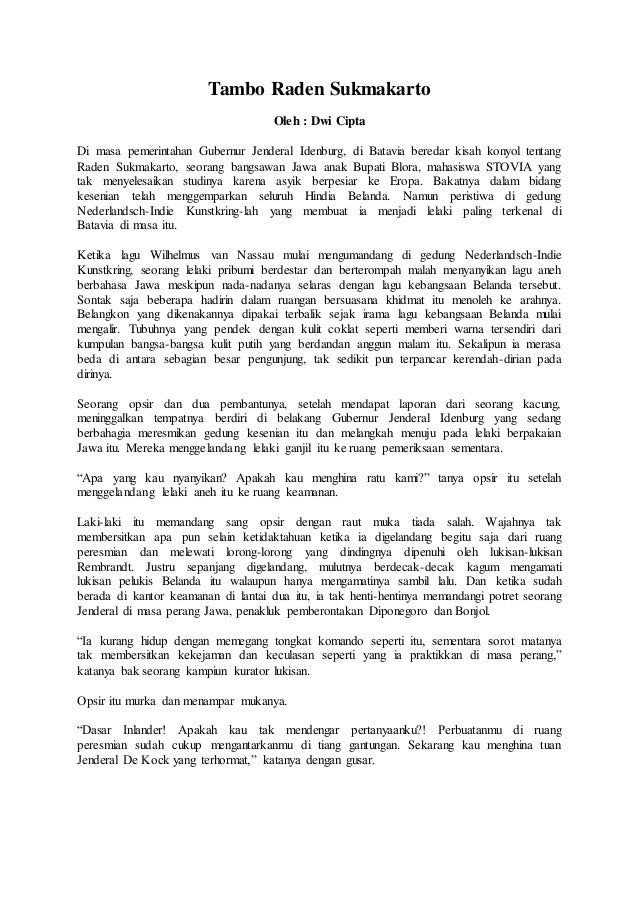 Tambo Raden Sukmakarto

Oleh : Dwi Cipta

Di masa pemerintahan Gubernur Jenderal Idenburg, di Batavia beredar kisah konyol tentang Raden Sukmakarto, seorang bangsawan Jawa anak Bupati Blora, mahasiswa STOVIA yang tak menyelesaikan studinya karena asyik berpesiar ke Eropa. Bakatnya dalam bidang kesenian telah menggemparkan seluruh Hindia Belanda. Namun peristiwa di gedung Nederlandsch-Indie Kunstkring-lah yang membuat ia menjadi lelaki paling terkenal di Batavia di masa itu.

Ketika lagu Wilhelmus van Nassau mulai mengumandang di gedung Nederlandsch-Indie Kunstkring, seorang lelaki pribumi berdestar dan berterompah malah menyanyikan lagu aneh berbahasa Jawa meskipun nada-nadanya selaras dengan lagu kebangsaan Belanda tersebut. Sontak saja beberapa hadirin dalam ruangan bersuasana khidmat itu menoleh ke arahnya. Belangkon yang dikenakannya dipakai terbalik sejak irama lagu kebangsaan Belanda mulai mengalir. Tubuhnya yang pendek dengan kulit coklat seperti memberi warna tersendiri dari kumpulan bangsa-bangsa kulit putih yang berdandan anggun malam itu. Sekalipun ia merasa beda di antara sebagian besar pengunjung, tak sedikit pun terpancar kerendah-dirian pada dirinya.

Seorang opsir dan dua pembantunya, setelah mendapat laporan dari seorang kacung, meninggalkan tempatnya berdiri di belakang Gubernur Jenderal Idenburg yang sedang berbahagia meresmikan gedung kesenian itu dan melangkah menuju pada lelaki berpakaian Jawa itu. Mereka menggelandang lelaki ganjil itu ke ruang pemeriksaan sementara.

“Apa yang kau nyanyikan? Apakah kau menghina ratu kami?” tanya opsir itu setelah menggelandang lelaki aneh itu ke ruang keamanan.

Laki-laki itu memandang sang opsir dengan raut muka tiada salah. Wajahnya tak membersitkan apa pun selain ketidaktahuan ketika ia digelandang begitu saja dari ruang peresmian dan melewati lorong-lorong yang dindingnya dipenuhi oleh lukisan-lukisan Rembrandt. Justru sepanjang digelandang, mulutnya berdecak-decak kagum mengamati lukisan pelukis Belanda itu walaupun hanya mengamatinya sambil lalu. Dan ketika sudah berada di kantor keamanan di lantai dua itu, ia tak henti-hentinya memandangi potret seorang Jenderal di masa perang Jawa, penakluk pemberontakan Diponegoro dan Bonjol.

“Ia kurang hidup dengan memegang tongkat komando seperti itu, sementara sorot matanya tak membersitkan kekejaman dan keculasan seperti yang ia praktikkan di masa perang,” katanya bak seorang kampiun kurator lukisan.

Opsir itu murka dan menampar mukanya.

“Dasar Inlander! Apakah kau tak mendengar pertanyaanku?! Perbuatanmu di ruang peresmian sudah cukup mengantarkanmu di tiang gantungan. Sekarang kau menghina tuan Jenderal De Kock yang terhormat,” katanya dengan gusar.